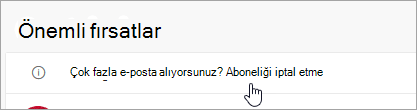 Önemli fırsatlar

Çok fazla e-posta alıyorsunuz? Aboneliği iptal etme